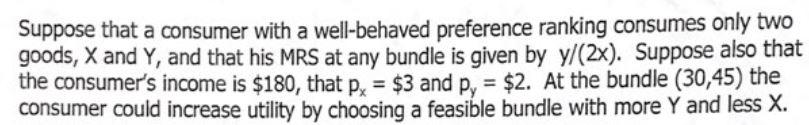 Suppose that a consumer with a well-behaved preference ranking consumes only two goods, X and Y, and that his MRS at any bundle is given by y/(2x). Suppose also that the consumer's income is \$180, that $p_x$ = \$3 and $p_y$ = \$2. At the bundle (30,45) the consumer could increase utility by choosing a feasible bundle with more Y and less X.